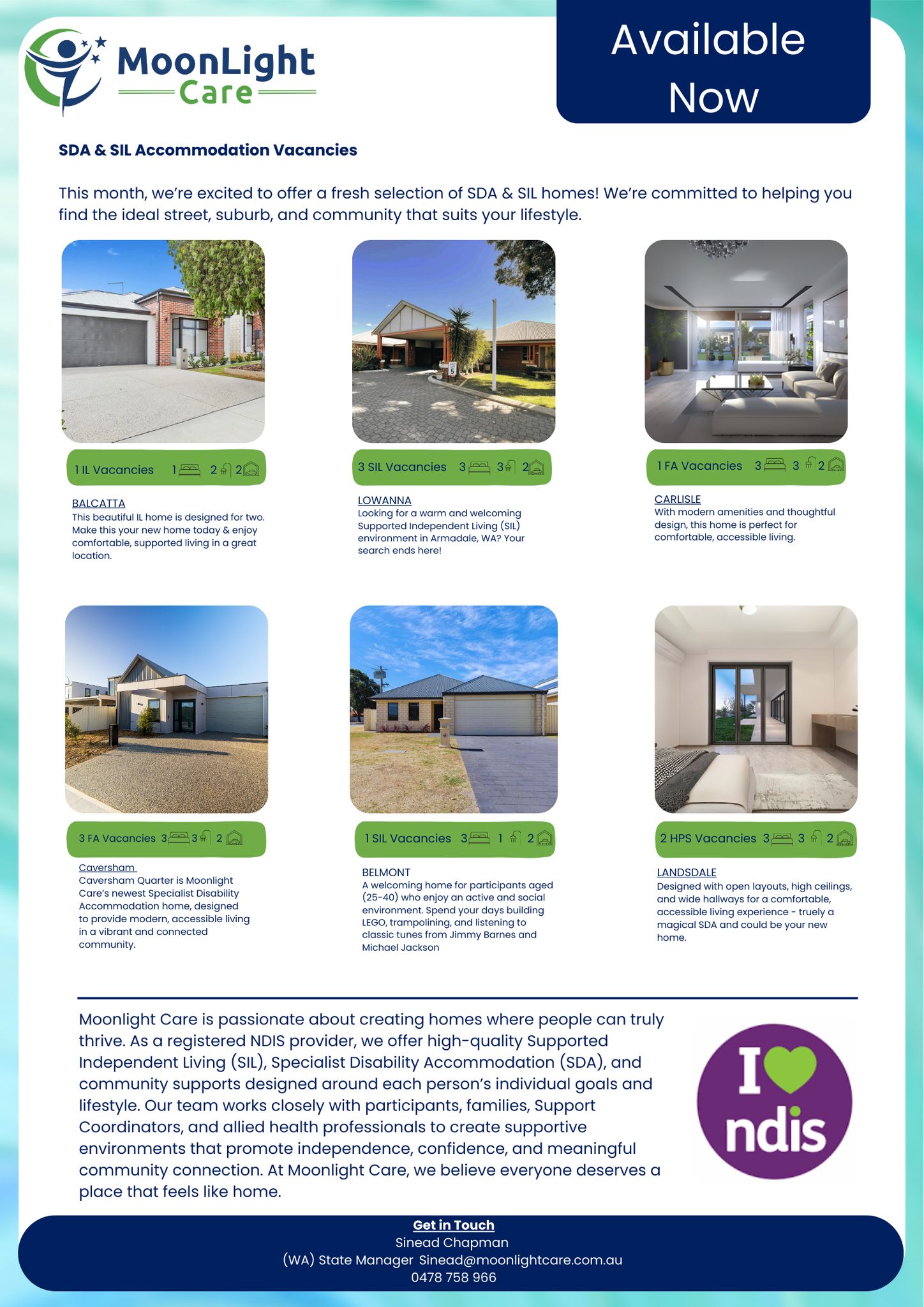 MoonLight Care

Available Now

SDA & SIL Accommodation Vacancies

This month, we're excited to offer a fresh selection of SDA & SIL homes! We're committed to helping you find the ideal street, suburb, and community that suits your lifestyle.

1 IL Vacancies 1 2 2

BALCATTA
This beautiful IL home is designed for two. Make this your new home today & enjoy comfortable, supported living in a great location.

3 SIL Vacancies 3 3 2

LOWANNA
Looking for a warm and welcoming Supported Independent Living (SIL) environment in Armadale, WA? Your search ends here!

1 FA Vacancies 3 3 2

CARLISLE
With modern amenities and thoughtful design, this home is perfect for comfortable, accessible living.

3 FA Vacancies 3 3 2

Caversham
Caversham Quarter is Moonlight Care's newest Specialist Disability Accommodation home, designed to provide modern, accessible living in a vibrant and connected community.

1 SIL Vacancies 3 1 2

BELMONT
A welcoming home for participants aged (25-40) who enjoy an active and social environment. Spend your days building LEGO, trampolining, and listening to classic tunes from Jimmy Barnes and Michael Jackson

2 HPS Vacancies 3 3 2

LANDSDALE
Designed with open layouts, high ceilings, and wide hallways for a comfortable, accessible living experience - truely a magical SDA and could be your new home.

Moonlight Care is passionate about creating homes where people can truly thrive. As a registered NDIS provider, we offer high-quality Supported Independent Living (SIL), Specialist Disability Accommodation (SDA), and community supports designed around each person's individual goals and lifestyle. Our team works closely with participants, families, Support Coordinators, and allied health professionals to create supportive environments that promote independence, confidence, and meaningful community connection. At Moonlight Care, we believe everyone deserves a place that feels like home.

I ndis

Get in Touch
Sinead Chapman
(WA) State Manager Sinead@moonlightcare.com.au
0478 758 966